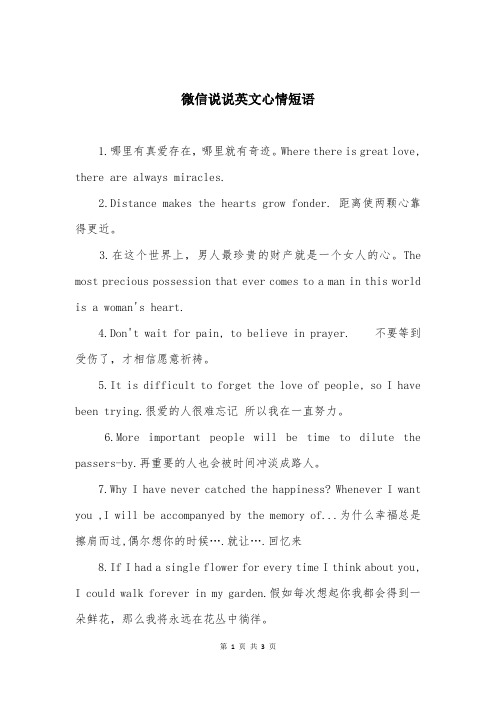 微信说说英文心情短语

1.哪里有真爱存在，哪里就有奇迹。Where there is great love, there are always miracles.

2.Distance makes the hearts grow fonder. 距离使两颗心靠得更近。

3.在这个世界上，男人最珍贵的财产就是一个女人的心。The most precious possession that ever comes to a man in this world is a woman's heart.

4.Don't wait for pain, to believe in prayer.　　不要等到受伤了，才相信愿意祈祷。

5.It is difficult to forget the love of people, so I have been trying.很爱的人很难忘记 所以我在一直努力。

6.More important people will be time to dilute the passers-by.再重要的人也会被时间冲淡成路人。

7.Why I have never catched the happiness? Whenever I want you ,I will be accompanyed by the memory of...为什么幸福总是擦肩而过,偶尔想你的时候….就让….回忆来

8.If I had a single flower for every time I think about you, I could walk forever in my garden.假如每次想起你我都会得到一朵鲜花，那么我将永远在花丛中徜徉。

第 1 页 共 3 页